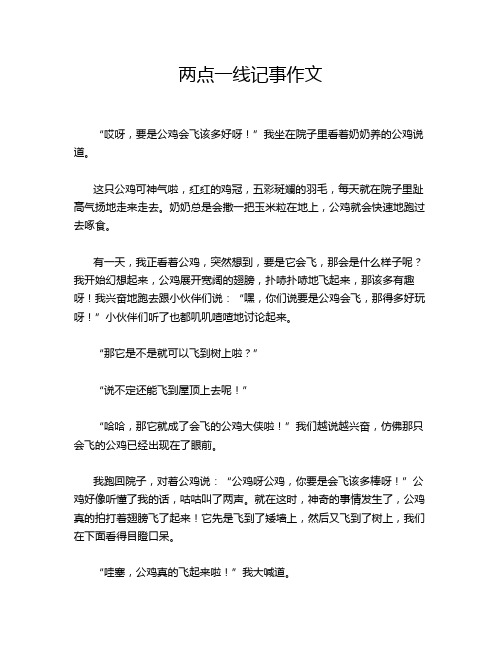 两点一线记事作文

“哎呀，要是公鸡会飞该多好呀！”我坐在院子里看着奶奶养的公鸡说道。

这只公鸡可神气啦，红红的鸡冠，五彩斑斓的羽毛，每天就在院子里趾高气扬地走来走去。奶奶总是会撒一把玉米粒在地上，公鸡就会快速地跑过去啄食。

有一天，我正看着公鸡，突然想到，要是它会飞，那会是什么样子呢？我开始幻想起来，公鸡展开宽阔的翅膀，扑哧扑哧地飞起来，那该多有趣呀！我兴奋地跑去跟小伙伴们说：“嘿，你们说要是公鸡会飞，那得多好玩呀！”小伙伴们听了也都叽叽喳喳地讨论起来。

“那它是不是就可以飞到树上啦？”

“说不定还能飞到屋顶上去呢！”

“哈哈，那它就成了会飞的公鸡大侠啦！”我们越说越兴奋，仿佛那只会飞的公鸡已经出现在了眼前。

我跑回院子，对着公鸡说：“公鸡呀公鸡，你要是会飞该多棒呀！”公鸡好像听懂了我的话，咕咕叫了两声。就在这时，神奇的事情发生了，公鸡真的拍打着翅膀飞了起来！它先是飞到了矮墙上，然后又飞到了树上，我们在下面看得目瞪口呆。

“哇塞，公鸡真的飞起来啦！”我大喊道。